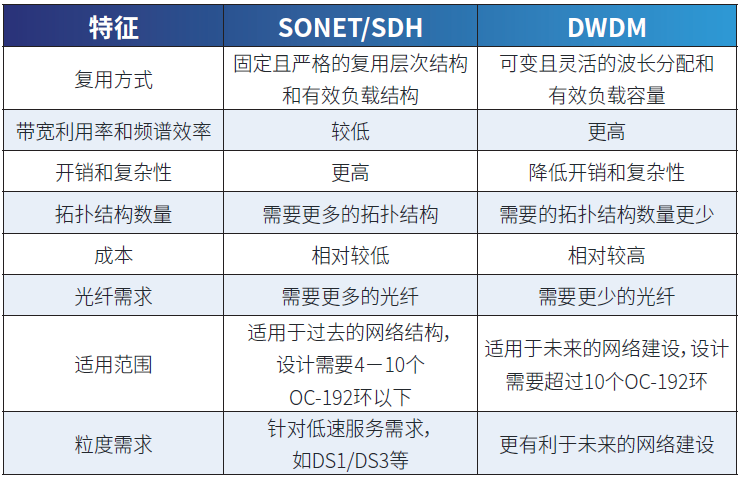 | 特征 | SONET/SDH | DWDM |
|---|---|---|
| 复用方式 | 固定且严格的复用层次结构和有效负载结构 | 可变且灵活的波长分配和有效负载容量 |
| 带宽利用率和频谱效率 | 较低 | 更高 |
| 开销和复杂性 | 更高 | 降低开销和复杂性 |
| 拓扑结构数量 | 需要更多的拓扑结构 | 需要的拓扑结构数量更少 |
| 成本 | 相对较低 | 相对较高 |
| 光纤需求 | 需要更多的光纤 | 需要更少的光纤 |
| 适用范围 | 适用于过去的网络结构，设计需要4－10个OC-192环以下 | 适用于未来的网络建设，设计需要超过10个OC-192环 |
| 粒度需求 | 针对低速服务需求，如DS1/DS3等 | 更有利于未来的网络建设 |